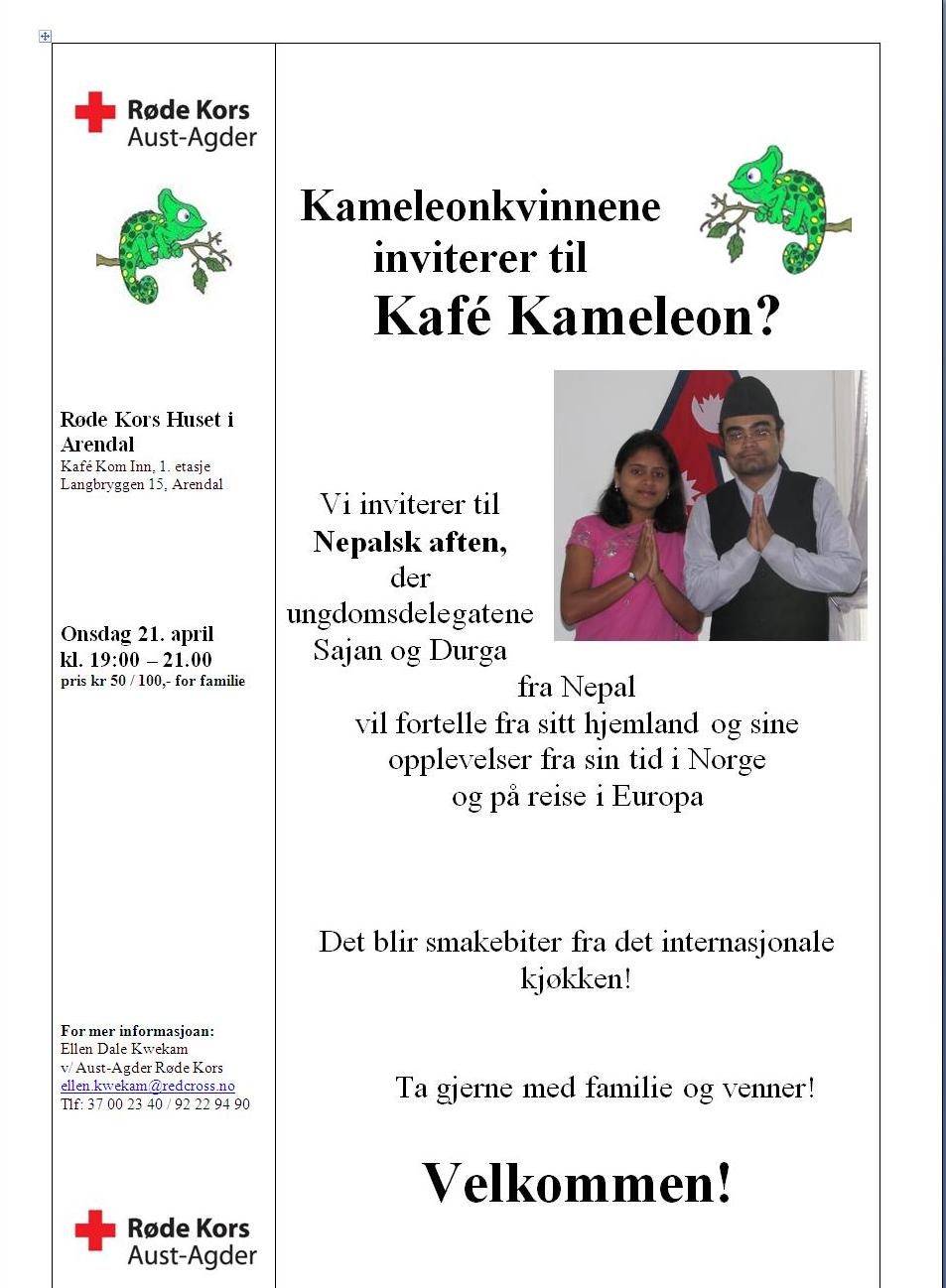 Røde Kors
Aust-Agder

Røde Kors Huset i Arendal
Kafé Kom Inn, 1. etasje
Langbryggen 15, Arendal

Onsdag 21. april
kl. 19:00 – 21.00
pris kr 50 / 100,- for familie

For mer informasjoan:
Ellen Dale Kwekam
v/ Aust-Agder Røde Kors
ellen.kwekam@redcross.no
Tlf: 37 00 23 40 / 92 22 94 90

Røde Kors
Aust-Agder

Kameleonkvinnene inviterer til
Kafé Kameleon?

Vi inviterer til
Nepalsk aften,
der
ungdomsdelegatene
Sajan og Durga
fra Nepal
vil fortelle fra sitt hjemland og sine opplevelser fra sin tid i Norge og på reise i Europa

Det blir smakebiter fra det internasjonale kjøkken!

Ta gjerne med familie og venner!

Velkommen!